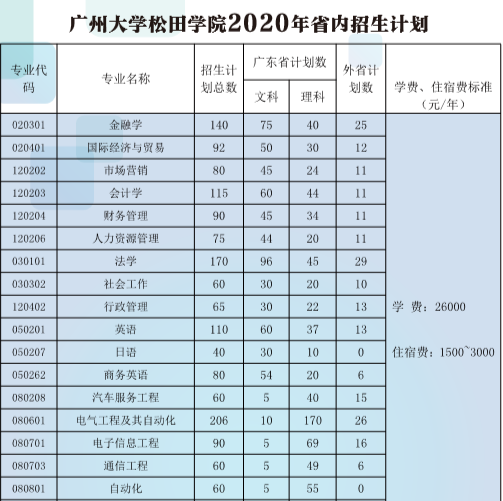 广州大学松田学院2020年省内招生计划

| 专业代码 | 专业名称 | 招生计划总数 | 广东省计划数 文科 | 广东省计划数 理科 | 外省计划数 | 学费、住宿费标准（元/年） |
|---|---|---|---|---|---|---|
| 020301 | 金融学 | 140 | 75 | 40 | 25 | 学 费：26000 住宿费：1500~3000 |
| 020401 | 国际经济与贸易 | 92 | 50 | 30 | 12 | |
| 120202 | 市场营销 | 80 | 45 | 24 | 11 | |
| 120203 | 会计学 | 115 | 60 | 44 | 11 | |
| 120204 | 财务管理 | 90 | 45 | 34 | 11 | |
| 120206 | 人力资源管理 | 75 | 44 | 20 | 11 | |
| 030101 | 法学 | 170 | 96 | 45 | 29 | |
| 030302 | 社会工作 | 60 | 30 | 20 | 10 | |
| 120402 | 行政管理 | 65 | 30 | 22 | 13 | |
| 050201 | 英语 | 110 | 60 | 37 | 13 | |
| 050207 | 日语 | 40 | 30 | 10 | 0 | |
| 050262 | 商务英语 | 80 | 54 | 20 | 6 | |
| 080208 | 汽车服务工程 | 60 | 5 | 40 | 15 | |
| 080601 | 电气工程及其自动化 | 206 | 10 | 170 | 26 | |
| 080701 | 电子信息工程 | 90 | 5 | 69 | 16 | |
| 080703 | 通信工程 | 60 | 5 | 49 | 6 | |
| 080801 | 自动化 | 60 | 5 | 55 | 0 | |